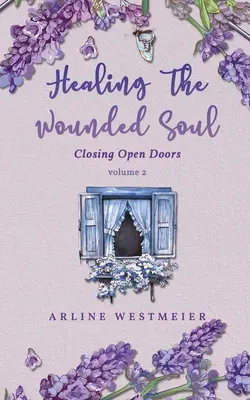 Healing The Wounded Soul

Closing Open Doors

volume 2

ARLINE WESTMEIER